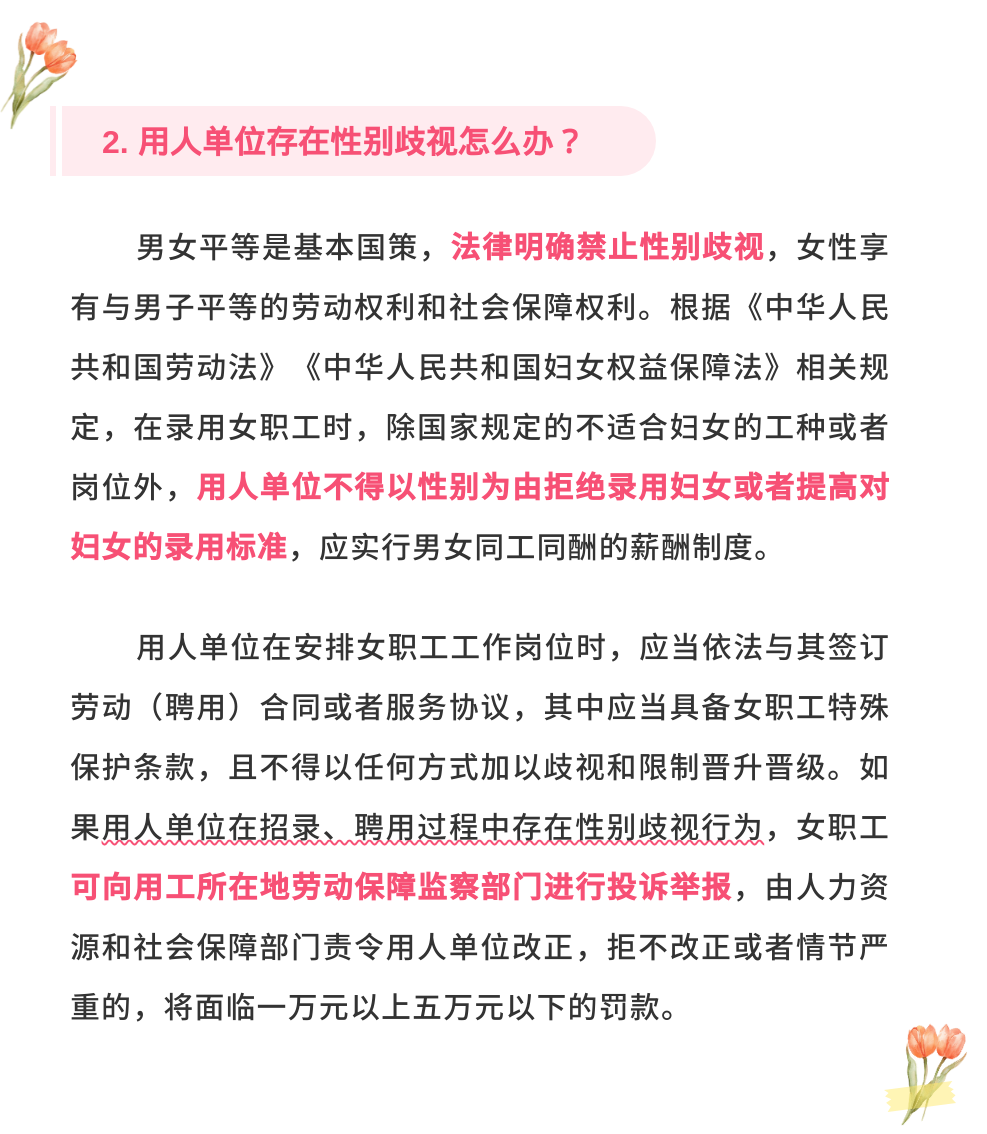 2. 用人单位存在性别歧视怎么办？

男女平等是基本国策，法律明确禁止性别歧视，女性享有与男子平等的劳动权利和社会保障权利。根据《中华人民共和国劳动法》《中华人民共和国妇女权益保障法》相关规定，在录用女职工时，除国家规定的不适合妇女的工种或者岗位外，用人单位不得以性别为由拒绝录用妇女或者提高对妇女的录用标准，应实行男女同工同酬的薪酬制度。

用人单位在安排女职工工作岗位时，应当依法与其签订劳动（聘用）合同或者服务协议，其中应当具备女职工特殊保护条款，且不得以任何方式加以歧视和限制晋升晋级。如果用人单位在招录、聘用过程中存在性别歧视行为，女职工可向用工所在地劳动保障监察部门进行投诉举报，由人力资源和社会保障部门责令用人单位改正，拒不改正或者情节严重的，将面临一万元以上五万元以下的罚款。